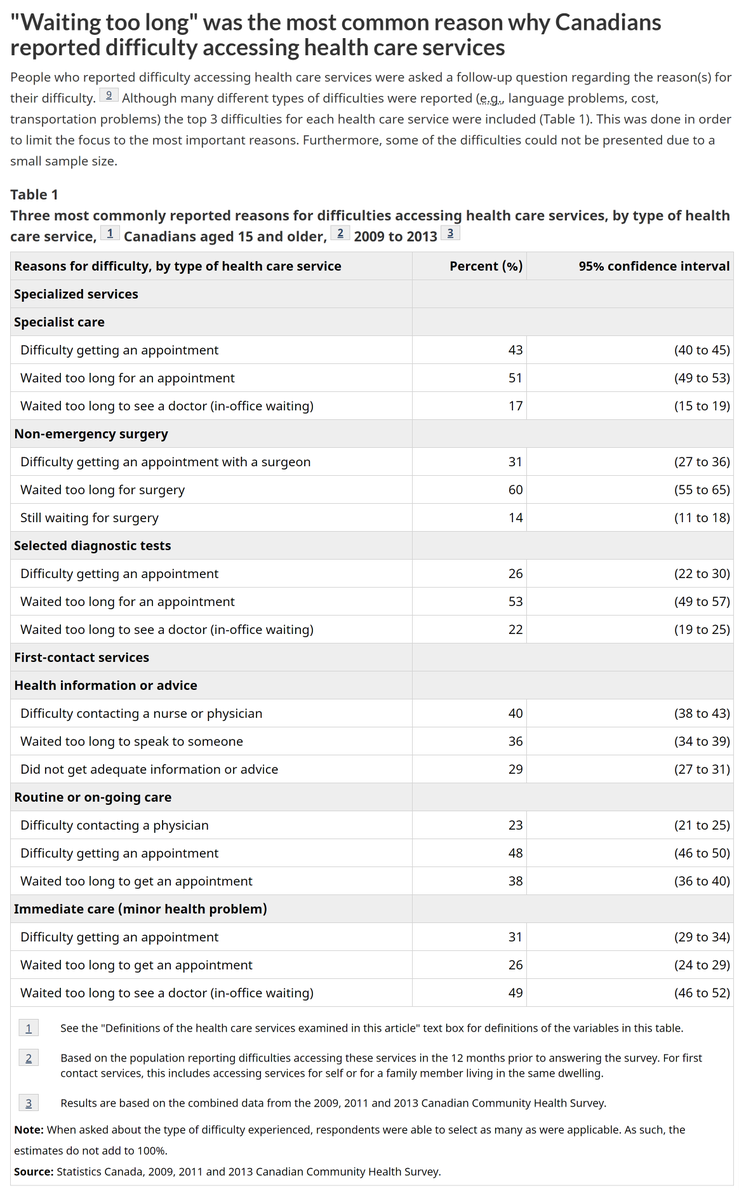 "Waiting too long" was the most common reason why Canadians reported difficulty accessing health care services

People who reported difficulty accessing health care services were asked a follow-up question regarding the reason(s) for their difficulty. 9 Although many different types of difficulties were reported (e.g., language problems, cost, transportation problems) the top 3 difficulties for each health care service were included (Table 1). This was done in order to limit the focus to the most important reasons. Furthermore, some of the difficulties could not be presented due to a small sample size.

Table 1
Three most commonly reported reasons for difficulties accessing health care services, by type of health care service, 1 Canadians aged 15 and older, 2 2009 to 2013 3

| Reasons for difficulty, by type of health care service | Percent (%) | 95% confidence interval |
|---|---|---|
| Specialized services | | |
| Specialist care | | |
| Difficulty getting an appointment | 43 | (40 to 45) |
| Waited too long for an appointment | 51 | (49 to 53) |
| Waited too long to see a doctor (in-office waiting) | 17 | (15 to 19) |
| Non-emergency surgery | | |
| Difficulty getting an appointment with a surgeon | 31 | (27 to 36) |
| Waited too long for surgery | 60 | (55 to 65) |
| Still waiting for surgery | 14 | (11 to 18) |
| Selected diagnostic tests | | |
| Difficulty getting an appointment | 26 | (22 to 30) |
| Waited too long for an appointment | 53 | (49 to 57) |
| Waited too long to see a doctor (in-office waiting) | 22 | (19 to 25) |
| First-contact services | | |
| Health information or advice | | |
| Difficulty contacting a nurse or physician | 40 | (38 to 43) |
| Waited too long to speak to someone | 36 | (34 to 39) |
| Did not get adequate information or advice | 29 | (27 to 31) |
| Routine or on-going care | | |
| Difficulty contacting a physician | 23 | (21 to 25) |
| Difficulty getting an appointment | 48 | (46 to 50) |
| Waited too long to get an appointment | 38 | (36 to 40) |
| Immediate care (minor health problem) | | |
| Difficulty getting an appointment | 31 | (29 to 34) |
| Waited too long to get an appointment | 26 | (24 to 29) |
| Waited too long to see a doctor (in-office waiting) | 49 | (46 to 52) |

1 See the "Definitions of the health care services examined in this article" text box for definitions of the variables in this table.

2 Based on the population reporting difficulties accessing these services in the 12 months prior to answering the survey. For first contact services, this includes accessing services for self or for a family member living in the same dwelling.

3 Results are based on the combined data from the 2009, 2011 and 2013 Canadian Community Health Survey.

Note: When asked about the type of difficulty experienced, respondents were able to select as many as were applicable. As such, the estimates do not add to 100%.

Source: Statistics Canada, 2009, 2011 and 2013 Canadian Community Health Survey.